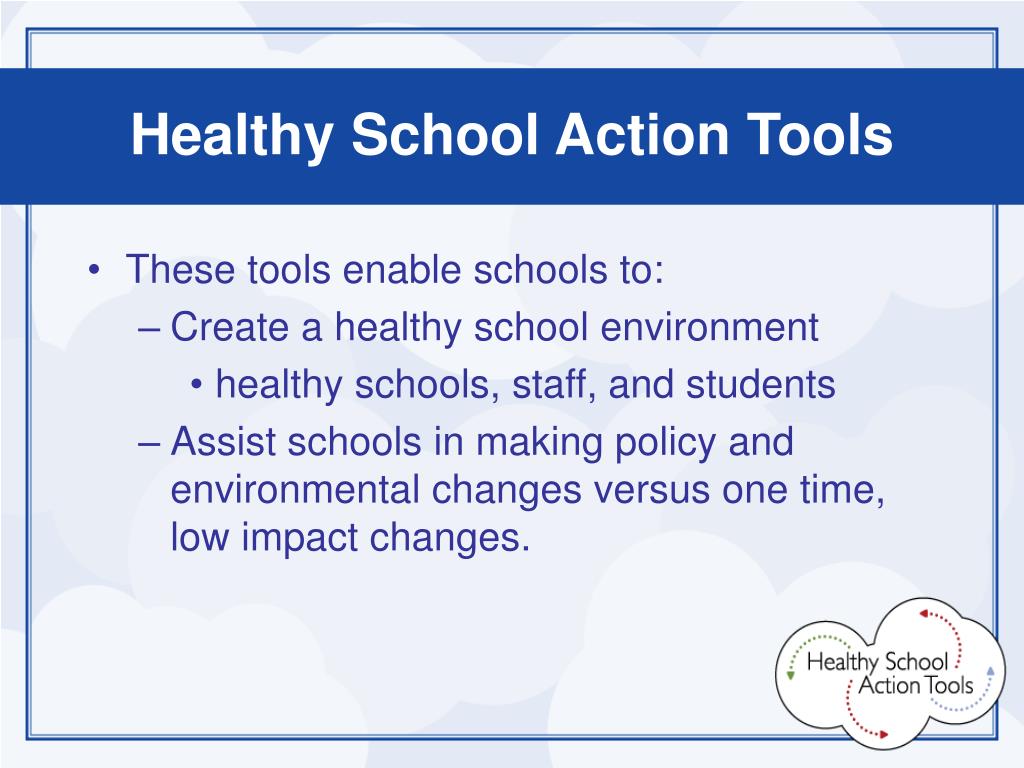 Healthy School Action Tools

• These tools enable schools to:
– Create a healthy school environment
• healthy schools, staff, and students
– Assist schools in making policy and environmental changes versus one time, low impact changes.

Healthy School Action Tools